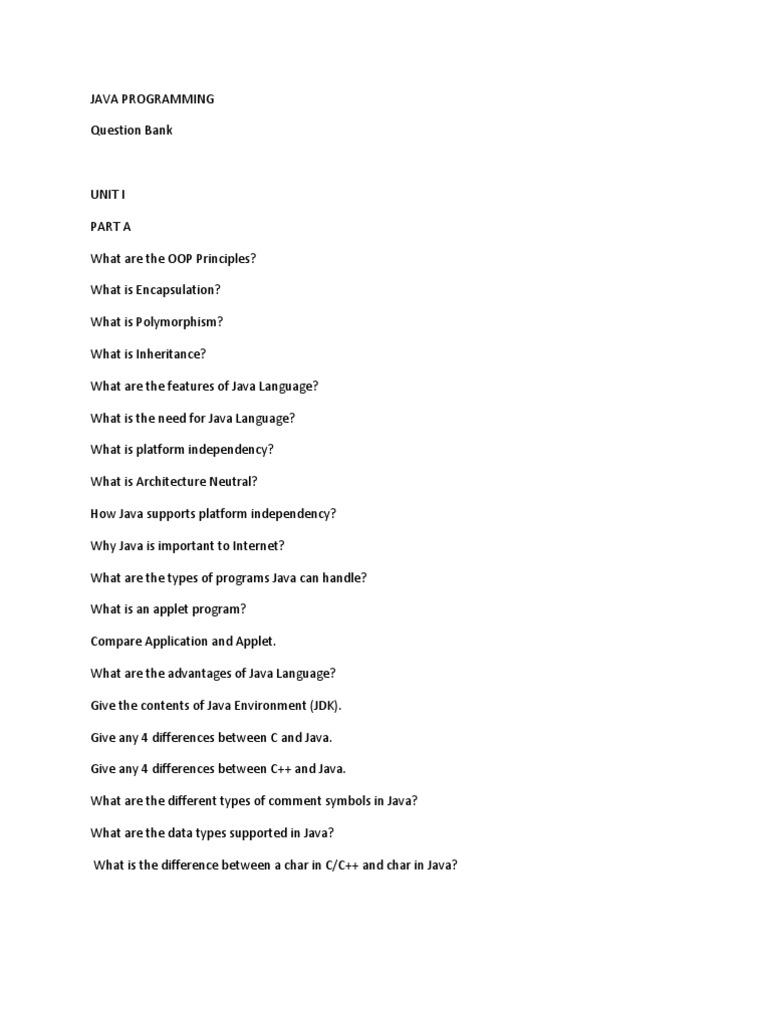 JAVA PROGRAMMING

Question Bank

UNIT I

PART A

What are the OOP Principles?

What is Encapsulation?

What is Polymorphism?

What is Inheritance?

What are the features of Java Language?

What is the need for Java Language?

What is platform independency?

What is Architecture Neutral?

How Java supports platform independency?

Why Java is important to Internet?

What are the types of programs Java can handle?

What is an applet program?

Compare Application and Applet.

What are the advantages of Java Language?

Give the contents of Java Environment (JDK).

Give any 4 differences between C and Java.

Give any 4 differences between C++ and Java.

What are the different types of comment symbols in Java?

What are the data types supported in Java?

What is the difference between a char in C/C++ and char in Java?